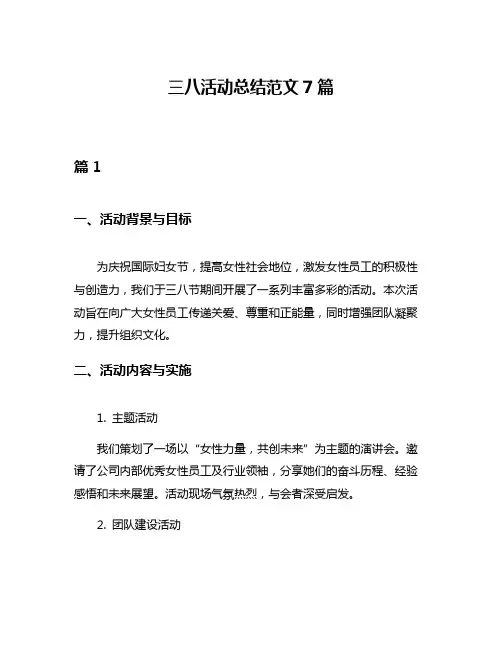 三八活动总结范文 7 篇

篇 1

一、活动背景与目标

为庆祝国际妇女节，提高女性社会地位，激发女性员工的积极性与创造力，我们于三八节期间开展了一系列丰富多彩的活动。本次活动旨在向广大女性员工传递关爱、尊重和正能量，同时增强团队凝聚力，提升组织文化。

二、活动内容与实施

1. 主题活动

我们策划了一场以“女性力量，共创未来”为主题的演讲会。邀请了公司内部优秀女性员工及行业领袖，分享她们的奋斗历程、经验感悟和未来展望。活动现场气氛热烈，与会者深受启发。

2. 团队建设活动